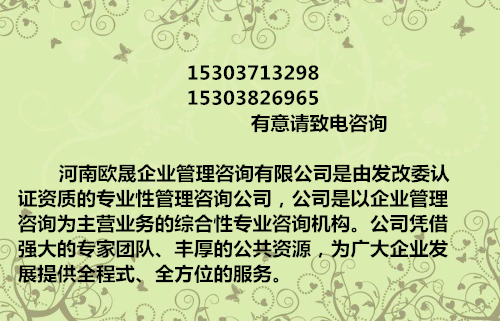 15303713298
15303826965
有意请致电咨询

河南欧晟企业管理咨询有限公司是由发改委认证资质的专业性管理咨询公司，公司是以企业管理咨询为主营业务的综合性专业咨询机构。公司凭借强大的专家团队、丰厚的公共资源，为广大企业发展提供全程式、全方位的服务。